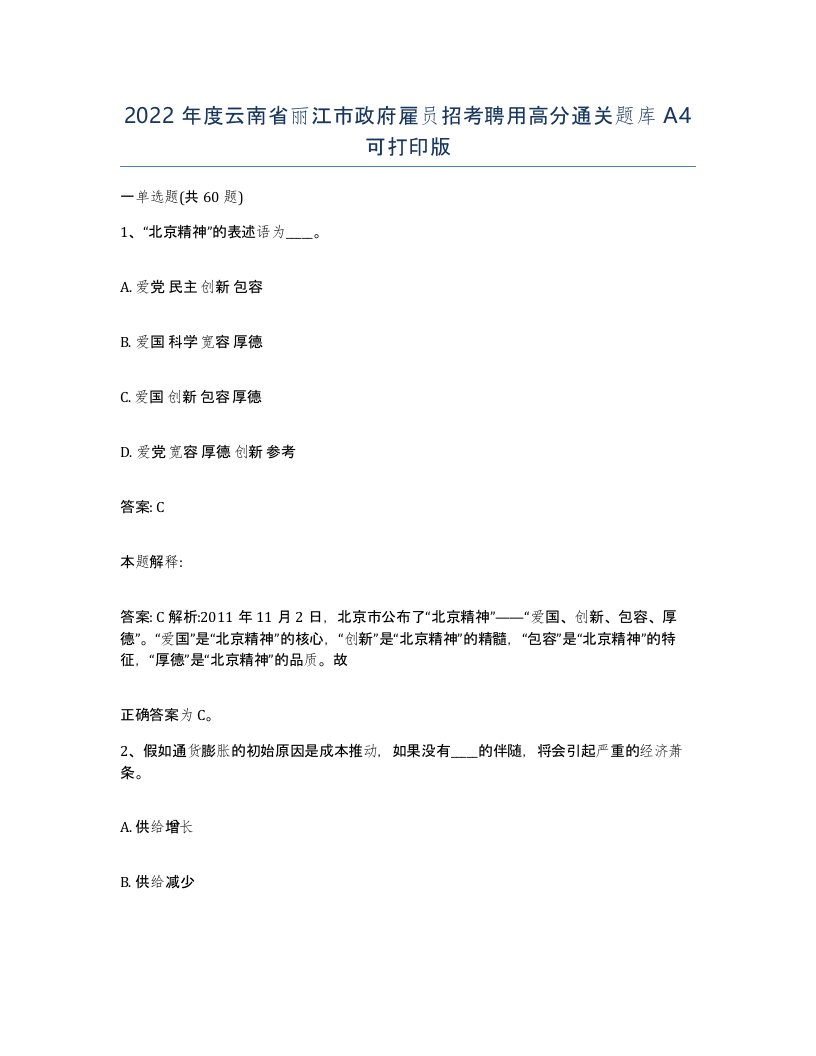 2022 年度云南省丽江市政府雇员招考聘用高分通关题库 A4 可打印版

一单选题(共 60 题)

1、“北京精神”的表述语为____。

A. 爱党 民主 创新 包容

B. 爱国 科学 宽容 厚德

C. 爱国 创新 包容 厚德

D. 爱党 宽容 厚德 创新 参考

答案: C

本题解释:

答案: C 解析:2011 年 11 月 2 日，北京市公布了“北京精神”——“爱国、创新、包容、厚德”。“爱国”是“北京精神”的核心，“创新”是“北京精神”的精髓，“包容”是“北京精神”的特征，“厚德”是“北京精神”的品质。故

正确答案为 C。

2、假如通货膨胀的初始原因是成本推动，如果没有____的伴随，将会引起严重的经济萧条。

A. 供给增长

B. 供给减少